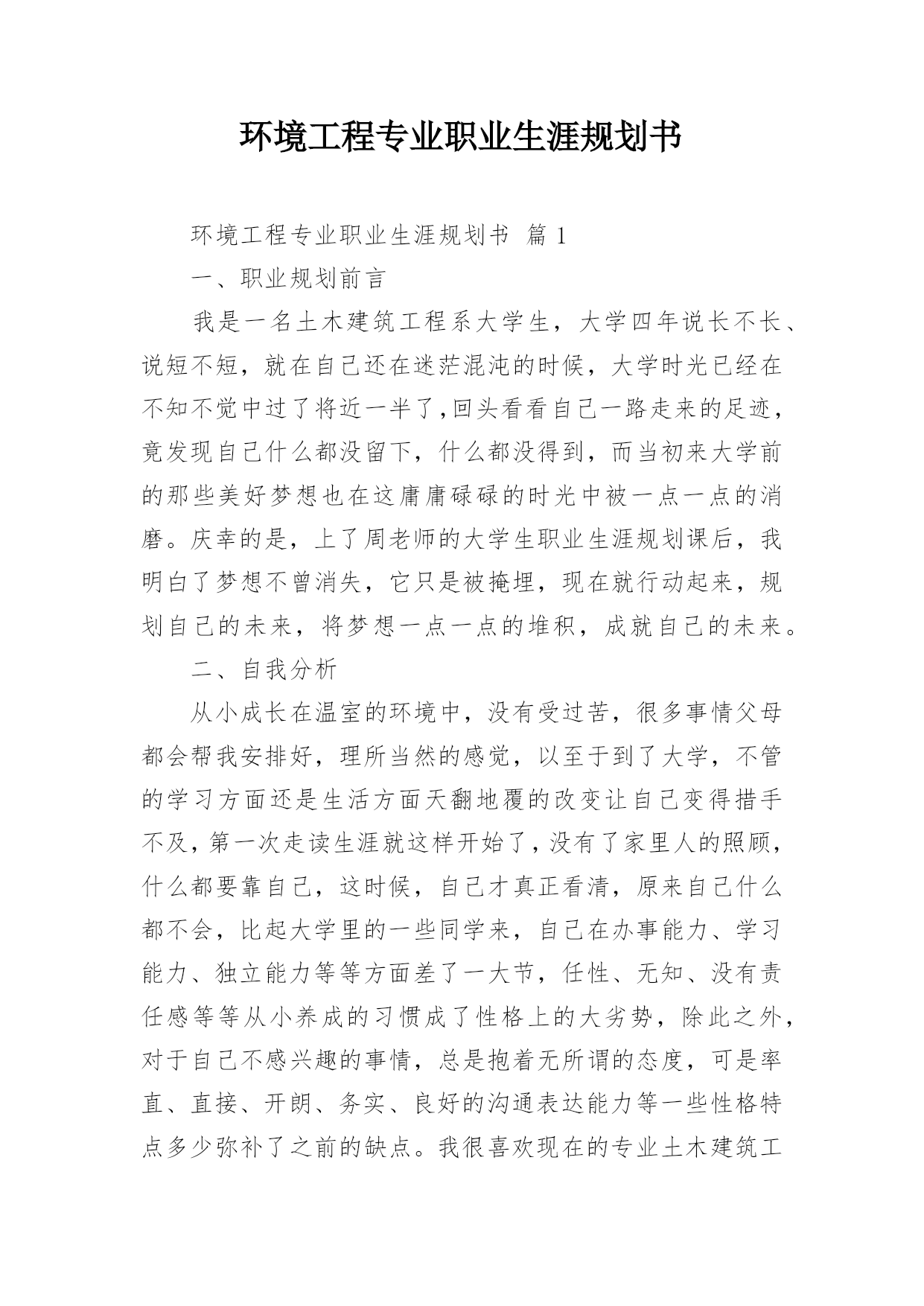 环境工程专业职业生涯规划书

环境工程专业职业生涯规划书 篇 1

一、职业规划前言

我是一名土木建筑工程系大学生，大学四年说长不长、说短不短，就在自己还在迷茫混沌的时候，大学时光已经在不知不觉中过了将近一半了，回头看看自己一路走来的足迹，竟发现自己什么都没留下，什么都没得到，而当初来大学前的那些美好梦想也在这庸庸碌碌的时光中被一点一点的消磨。庆幸的是，上了周老师的大学生职业生涯规划课后，我明白了梦想不曾消失，它只是被掩埋，现在就行动起来，规划自己的未来，将梦想一点一点的堆积，成就自己的未来。

二、自我分析

从小成长在温室的环境中，没有受过苦，很多事情父母都会帮我安排好，理所当然的感觉，以至于到了大学，不管的学习方面还是生活方面天翻地覆的改变让自己变得措手不及，第一次走读生涯就这样开始了，没有了家里人的照顾，什么都要靠自己，这时候，自己才真正看清，原来自己什么都不会，比起大学里的一些同学来，自己在办事能力、学习能力、独立能力等等方面差了一大节，任性、无知、没有责任感等等从小养成的习惯成了性格上的大劣势，除此之外，对于自己不感兴趣的事情，总是抱着无所谓的态度，可是率直、直接、开朗、务实、良好的沟通表达能力等一些性格特点多少弥补了之前的缺点。我很喜欢现在的专业土木建筑工